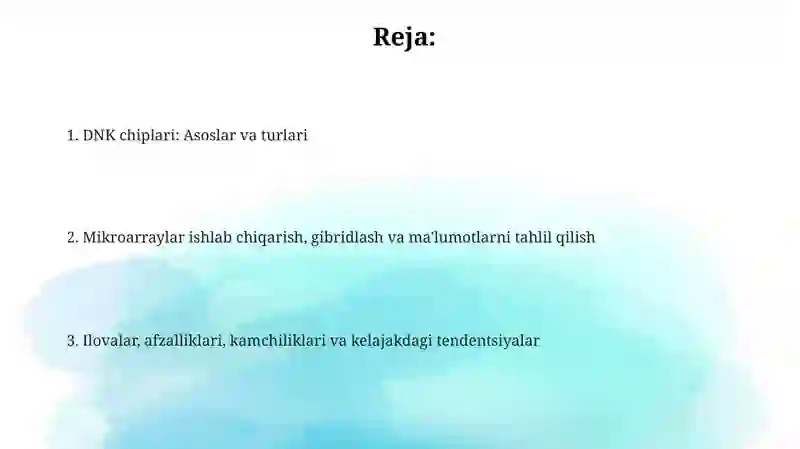 Reja:

1. DNK chiplari: Asoslar va turlari

2. Mikroarraylar ishlab chiqarish, gibridlash va ma'lumotlarni tahlil qilish

3. Ilovalar, afzalliklari, kamchiliklari va kelajakdagi tendentsiyalar